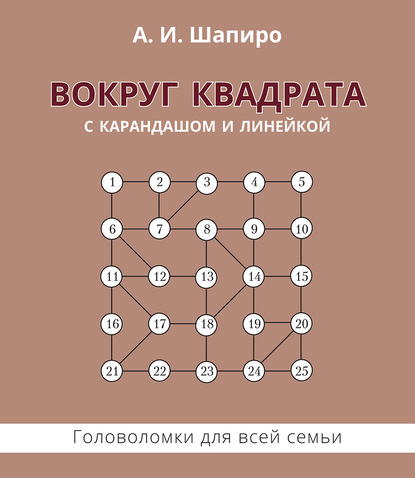 А. И. Шапиро

ВОКРУГ КВАДРАТА

С КАРАНДАШОМ И ЛИНЕЙКОЙ

1 2 3 4 5
6 7 8 9 10
11 12 13 14 15
16 17 18 19 20
21 22 23 24 25

Головоломки для всей семьи